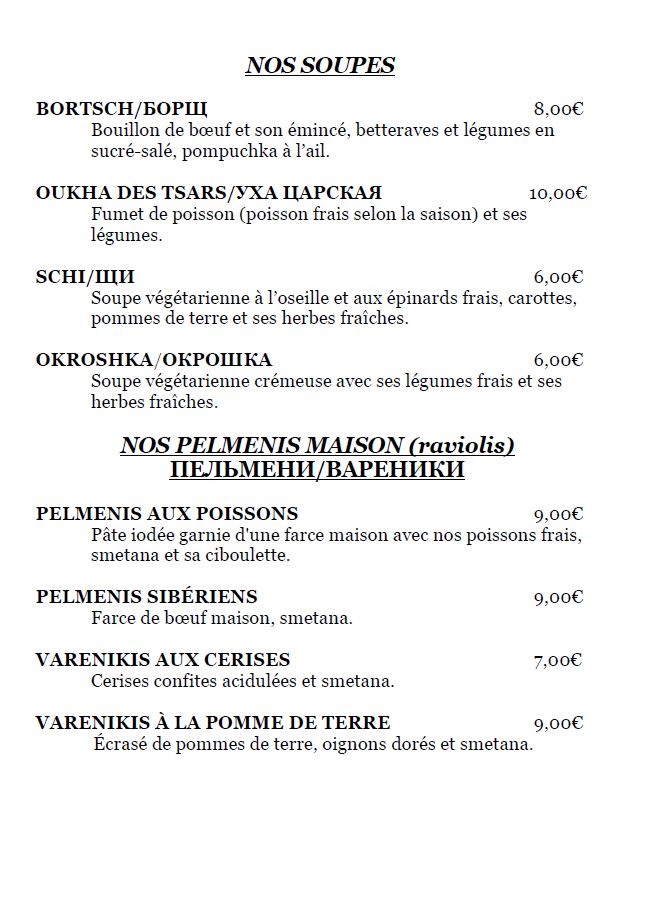 NOS SOUPES

BORTSCH/БОРЩ 8,00€
Bouillon de bœuf et son émincé, betteraves et légumes en sucré-salé, pompuchka à l'ail.

OUKHA DES TSARS/УХА ЦАРСКАЯ 10,00€
Fumet de poisson (poisson frais selon la saison) et ses légumes.

SCHI/ЩИ 6,00€
Soupe végétarienne à l'oseille et aux épinards frais, carottes, pommes de terre et ses herbes fraîches.

OKROSHKA/ОКРОШКА 6,00€
Soupe végétarienne crémeuse avec ses légumes frais et ses herbes fraîches.

NOS PELMENIS MAISON (raviolis)
ПЕЛЬМЕНИ/ВАРЕНИКИ

PELMENIS AUX POISSONS 9,00€
Pâte iodée garnie d'une farce maison avec nos poissons frais, smetana et sa ciboulette.

PELMENIS SIBÉRIENS 9,00€
Farce de bœuf maison, smetana.

VARENIKIS AUX CERISES 7,00€
Cerises confites acidulées et smetana.

VARENIKIS À LA POMME DE TERRE 9,00€
Écrasé de pommes de terre, oignons dorés et smetana.